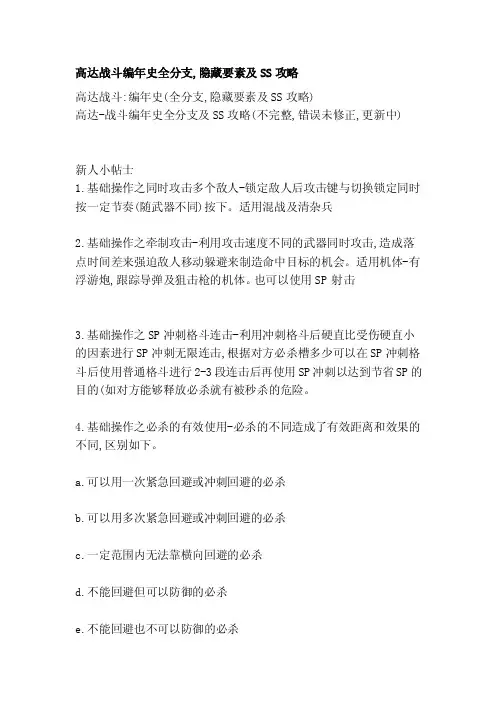 高达战斗编年史全分支,隐藏要素及SS攻略

高达战斗:编年史(全分支,隐藏要素及SS攻略)
高达-战斗编年史全分支及SS攻略(不完整,错误未修正,更新中)

新人小帖士
1.基础操作之同时攻击多个敌人-锁定敌人后攻击键与切换锁定同时按一定节奏(随武器不同)按下。适用混战及清杂兵

2.基础操作之牵制攻击-利用攻击速度不同的武器同时攻击,造成落点时间差来强迫敌人移动躲避来制造命中目标的机会。适用机体-有浮游炮,跟踪导弹及狙击枪的机体。也可以使用SP射击

3.基础操作之SP冲刺格斗连击-利用冲刺格斗后硬直比受伤硬直小的因素进行SP冲刺无限连击,根据对方必杀槽多少可以在SP冲刺格斗后使用普通格斗进行2-3段连击后再使用SP冲刺以达到节省SP的目的(如对方能够释放必杀就有被秒杀的危险。

4.基础操作之必杀的有效使用-必杀的不同造成了有效距离和效果的不同,区别如下。

a.可以用一次紧急回避或冲刺回避的必杀

b.可以用多次紧急回避或冲刺回避的必杀

c.一定范围内无法靠横向回避的必杀

d.不能回避但可以防御的必杀

e.不能回避也不可以防御的必杀